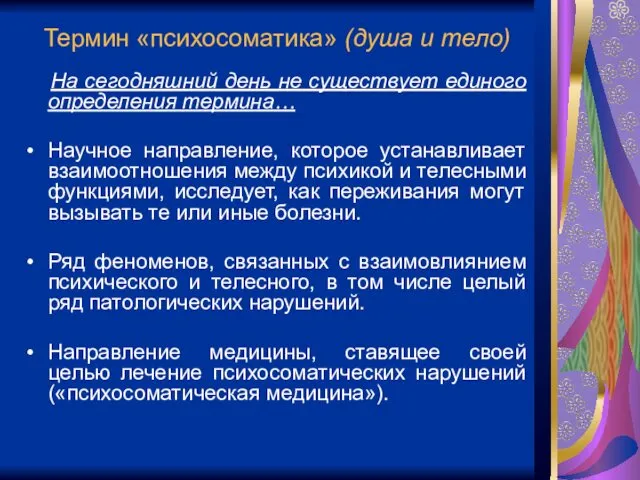 Термин «психосоматика» (душа и тело)

На сегодняшний день не существует единого определения термина…

• Научное направление, которое устанавливает взаимоотношения между психикой и телесными функциями, исследует, как переживания могут вызывать те или иные болезни.

• Ряд феноменов, связанных с взаимовлиянием психического и телесного, в том числе целый ряд патологических нарушений.

• Направление медицины, ставящее своей целью лечение психосоматических нарушений («психосоматическая медицина»).